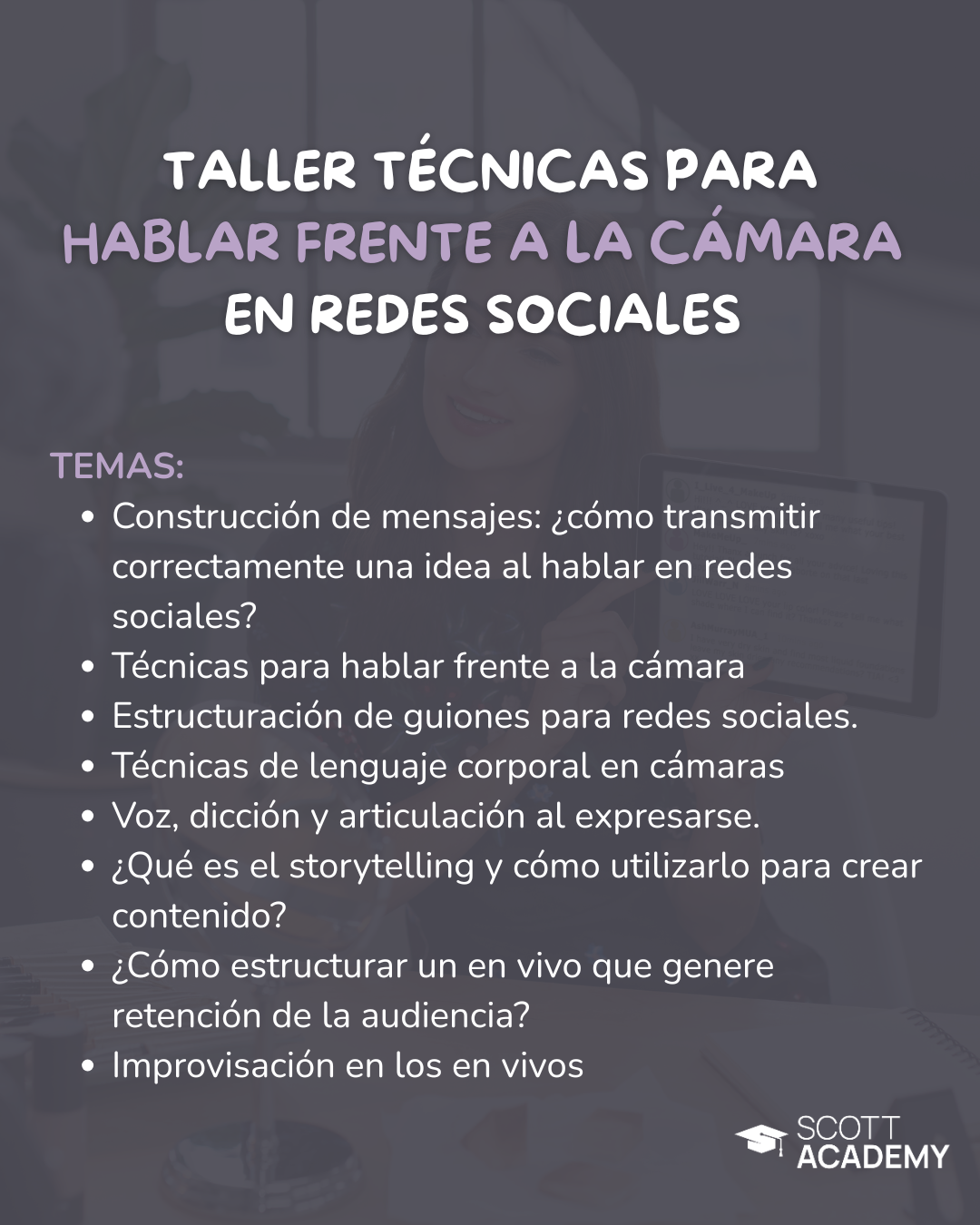 TALLER TÉCNICAS PARA
HABLAR FRENTE A LA CÁMARA
EN REDES SOCIALES

TEMAS:
• Construcción de mensajes: ¿cómo transmitir correctamente una idea al hablar en redes sociales?
• Técnicas para hablar frente a la cámara
• Estructuración de guiones para redes sociales.
• Técnicas de lenguaje corporal en cámaras
• Voz, dicción y articulación al expresarse.
• ¿Qué es el storytelling y cómo utilizarlo para crear contenido?
• ¿Cómo estructurar un en vivo que genere retención de la audiencia?
• Improvisación en los en vivos

SCOTT
ACADEMY